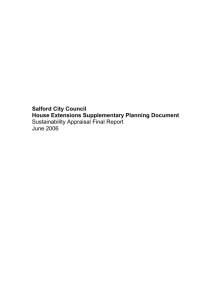 Salford City Council
House Extensions Supplementary Planning Document
Sustainability Appraisal Final Report
June 2006